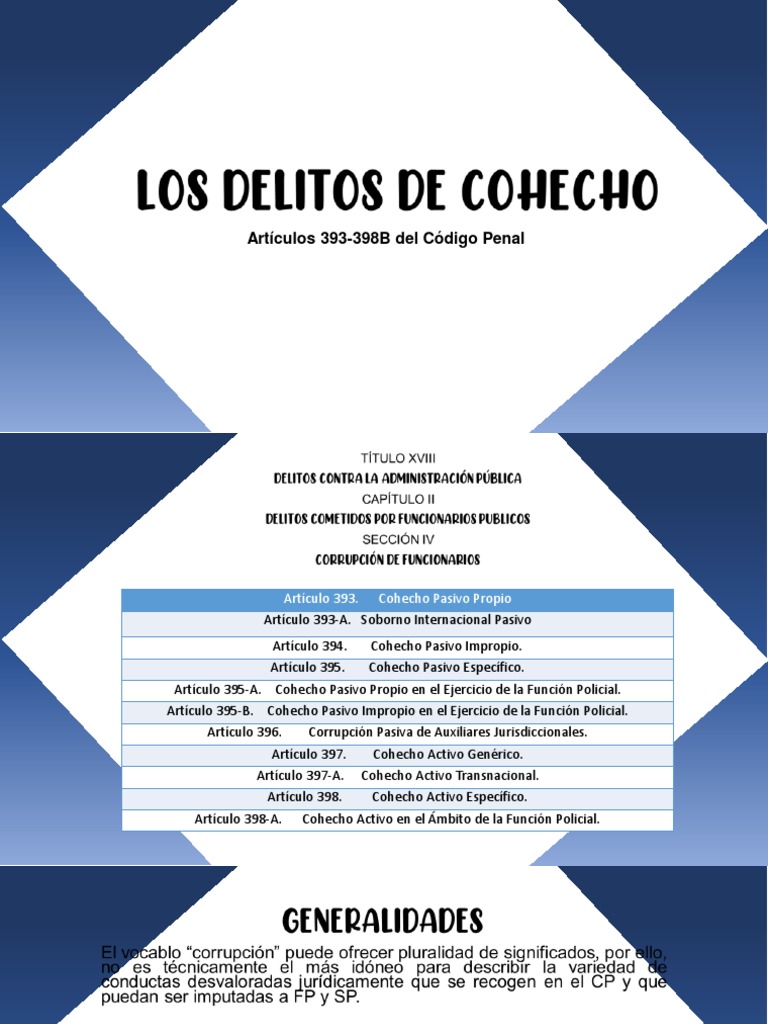 LOS DELITOS DE COHECHO

Artículos 393-398B del Código Penal

TÍTULO XVIII
DELITOS CONTRA LA ADMINISTRACIÓN PÚBLICA
CAPÍTULO II
DELITOS COMETIDOS POR FUNCIONARIOS PUBLICOS
SECCIÓN IV
CORRUPCIÓN DE FUNCIONARIOS

| Artículo 393. Cohecho Pasivo Propio |
|---|
| Artículo 393-A. Soborno Internacional Pasivo |
| Artículo 394. Cohecho Pasivo Impropio. |
| Artículo 395. Cohecho Pasivo Específico. |
| Artículo 395-A. Cohecho Pasivo Propio en el Ejercicio de la Función Policial. |
| Artículo 395-B. Cohecho Pasivo Impropio en el Ejercicio de la Función Policial. |
| Artículo 396. Corrupción Pasiva de Auxiliares Jurisdiccionales. |
| Artículo 397. Cohecho Activo Genérico. |
| Artículo 397-A. Cohecho Activo Transnacional. |
| Artículo 398. Cohecho Activo Específico. |
| Artículo 398-A. Cohecho Activo en el Ámbito de la Función Policial. |

GENERALIDADES

El vocablo “corrupción” puede ofrecer pluralidad de significados, por ello, no es técnicamente el más idóneo para describir la variedad de conductas desvaloradas jurídicamente que se recogen en el CP y que puedan ser imputadas a FP y SP.